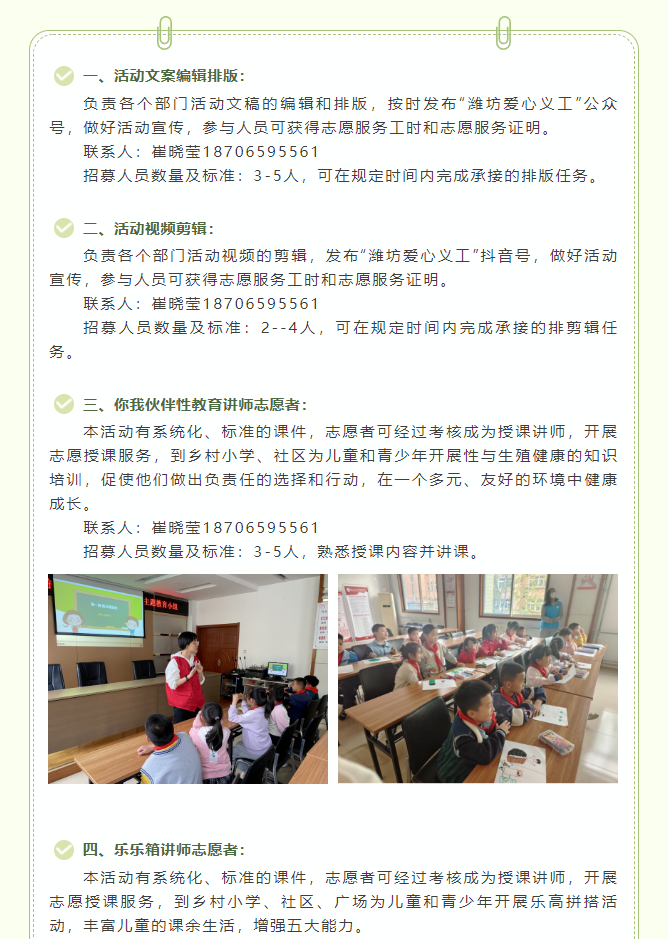 一、活动文案编辑排版：

负责各个部门活动文稿的编辑和排版，按时发布“潍坊爱心义工”公众号，做好活动宣传，参与人员可获得志愿服务工时和志愿服务证明。

联系人：崔晓莹18706595561

招募人员数量及标准：3-5人，可在规定时间内完成承接的排版任务。

二、活动视频剪辑：

负责各个部门活动视频的剪辑，发布“潍坊爱心义工”抖音号，做好活动宣传，参与人员可获得志愿服务工时和志愿服务证明。

联系人：崔晓莹18706595561

招募人员数量及标准：2--4人，可在规定时间内完成承接的排剪辑任务。

三、你我伙伴性教育讲师志愿者：

本活动有系统化、标准的课件，志愿者可经过考核成为授课讲师，开展志愿授课服务，到乡村小学、社区为儿童和青少年开展性与生殖健康的知识培训，促使他们做出负责任的选择和行动，在一个多元、友好的环境中健康成长。

联系人：崔晓莹18706595561

招募人员数量及标准：3-5人，熟悉授课内容并讲课。

四、乐乐箱讲师志愿者：

本活动有系统化、标准的课件，志愿者可经过考核成为授课讲师，开展志愿授课服务，到乡村小学、社区、广场为儿童和青少年开展乐高拼搭活动，丰富儿童的课余生活，增强五大能力。